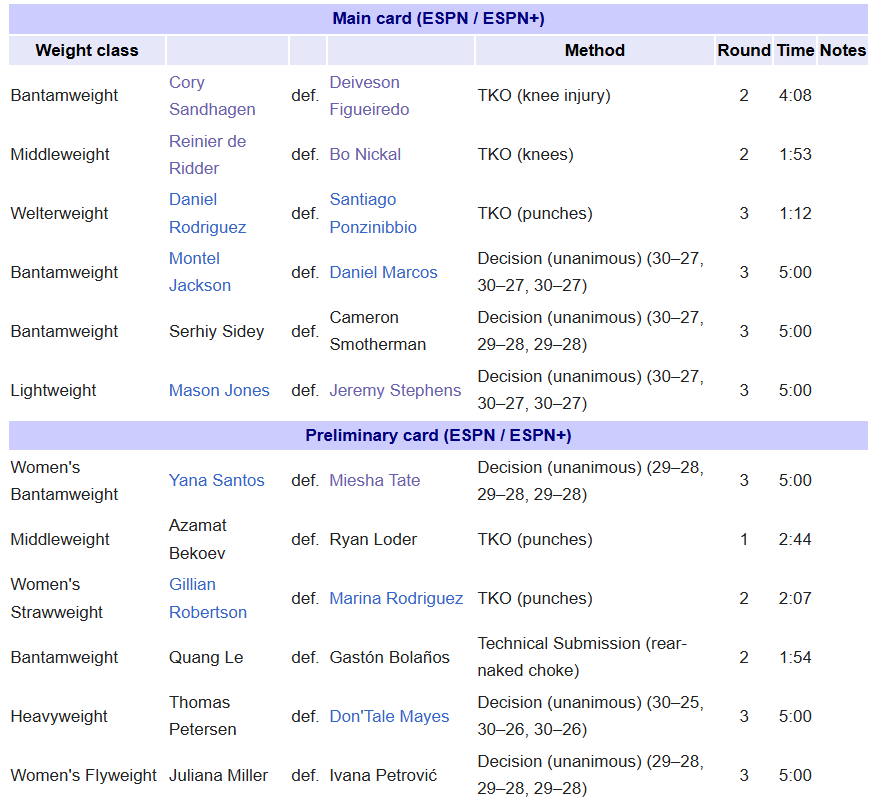 | Main card (ESPN / ESPN+) | | | | | | | |
|---|---|---|---|---|---|---|---|
| Weight class | | | | Method | Round | Time | Notes |
| Bantamweight | Cory Sandhagen | def. | Deiveson Figueiredo | TKO (knee injury) | 2 | 4:08 | |
| Middleweight | Reinier de Ridder | def. | Bo Nickal | TKO (knees) | 2 | 1:53 | |
| Welterweight | Daniel Rodriguez | def. | Santiago Ponzinibbio | TKO (punches) | 3 | 1:12 | |
| Bantamweight | Montel Jackson | def. | Daniel Marcos | Decision (unanimous) (30–27, 30–27, 30–27) | 3 | 5:00 | |
| Bantamweight | Serhiy Sidey | def. | Cameron Smotherman | Decision (unanimous) (30–27, 29–28, 29–28) | 3 | 5:00 | |
| Lightweight | Mason Jones | def. | Jeremy Stephens | Decision (unanimous) (30–27, 30–27, 30–27) | 3 | 5:00 | |
| Preliminary card (ESPN / ESPN+) | | | | | | | |
| Women's Bantamweight | Yana Santos | def. | Miesha Tate | Decision (unanimous) (29–28, 29–28, 29–28) | 3 | 5:00 | |
| Middleweight | Azamat Bekoev | def. | Ryan Loder | TKO (punches) | 1 | 2:44 | |
| Women's Strawweight | Gillian Robertson | def. | Marina Rodriguez | TKO (punches) | 2 | 2:07 | |
| Bantamweight | Quang Le | def. | Gastón Bolaños | Technical Submission (rear-naked choke) | 2 | 1:54 | |
| Heavyweight | Thomas Petersen | def. | Don'Tale Mayes | Decision (unanimous) (30–25, 30–26, 30–26) | 3 | 5:00 | |
| Women's Flyweight | Juliana Miller | def. | Ivana Petrović | Decision (unanimous) (29–28, 29–28, 29–28) | 3 | 5:00 | |